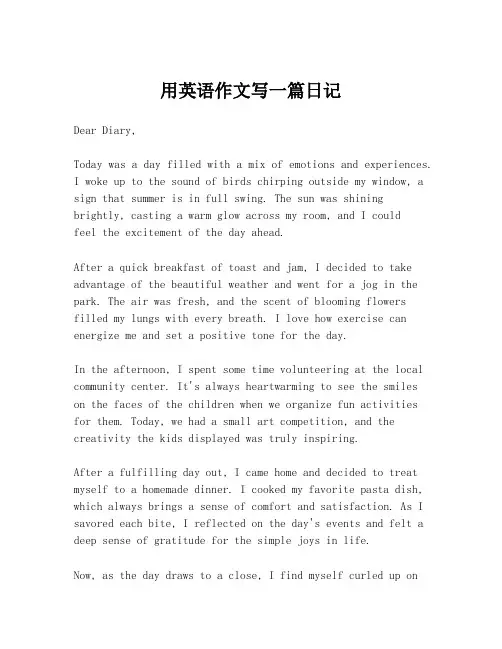 用英语作文写一篇日记

Dear Diary,

Today was a day filled with a mix of emotions and experiences. I woke up to the sound of birds chirping outside my window, a sign that summer is in full swing. The sun was shining brightly, casting a warm glow across my room, and I could feel the excitement of the day ahead.

After a quick breakfast of toast and jam, I decided to take advantage of the beautiful weather and went for a jog in the park. The air was fresh, and the scent of blooming flowers filled my lungs with every breath. I love how exercise can energize me and set a positive tone for the day.

In the afternoon, I spent some time volunteering at the local community center. It's always heartwarming to see the smiles on the faces of the children when we organize fun activities for them. Today, we had a small art competition, and the creativity the kids displayed was truly inspiring.

After a fulfilling day out, I came home and decided to treat myself to a homemade dinner. I cooked my favorite pasta dish, which always brings a sense of comfort and satisfaction. As I savored each bite, I reflected on the day's events and felt a deep sense of gratitude for the simple joys in life.

Now, as the day draws to a close, I find myself curled up on